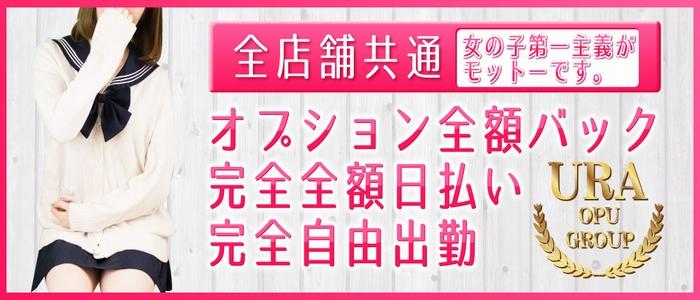 全店舗共通

女の子第一主義がモットーです。

オプション全額バック
完全全額日払い
完全自由出勤

URA
OPU
GROUP